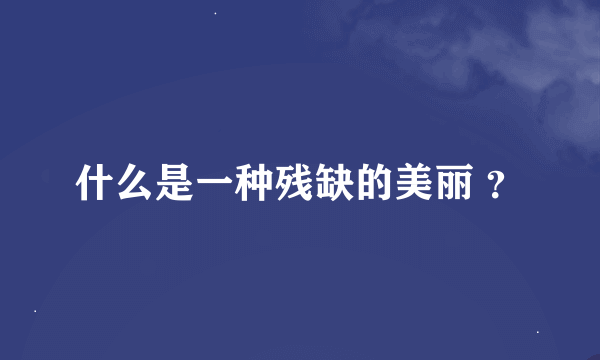 什么是一种残缺的美丽？